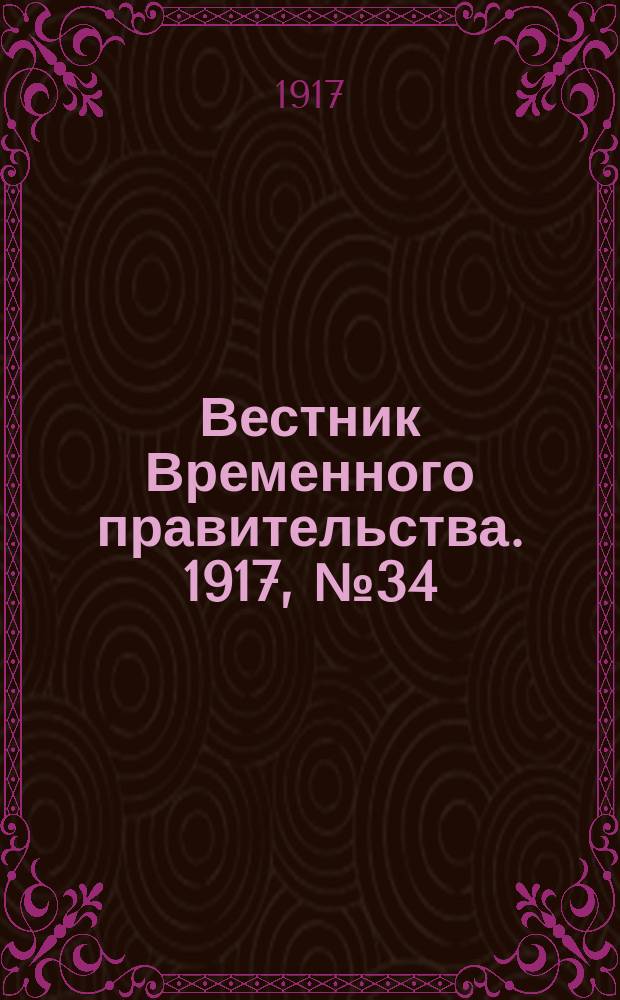 1917

Вестник Временного правительства. 1917, №34